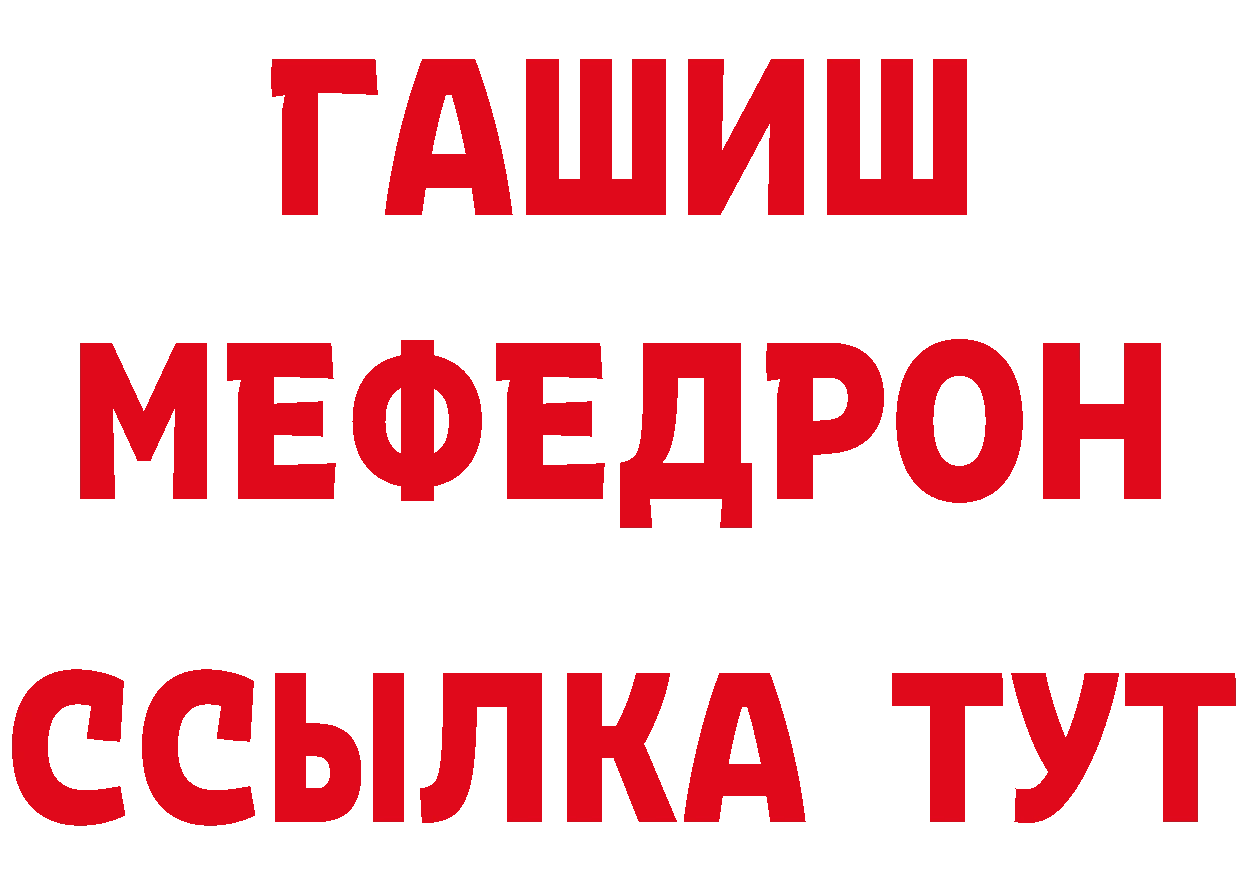 ГАШИШ
МЕФЕДРОН
ССЫЛКА ТУТ